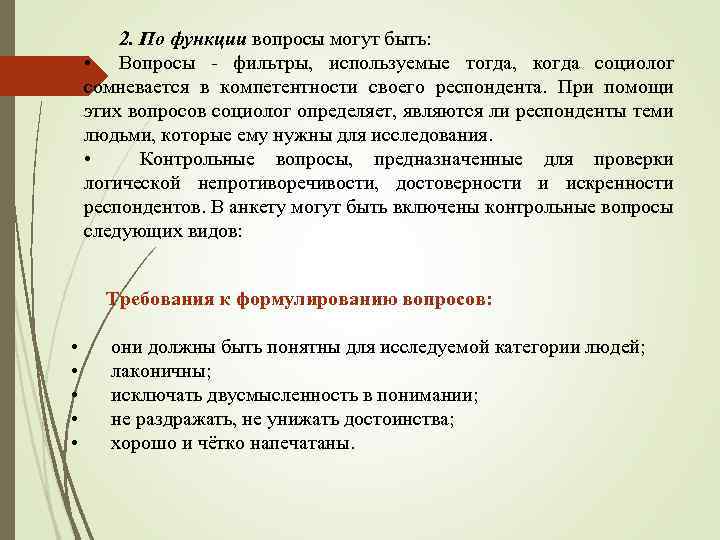 2. По функции вопросы могут быть:

• Вопросы - фильтры, используемые тогда, когда социолог сомневается в компетентности своего респондента. При помощи этих вопросов социолог определяет, являются ли респонденты теми людьми, которые ему нужны для исследования.

• Контрольные вопросы, предназначенные для проверки логической непротиворечивости, достоверности и искренности респондентов. В анкету могут быть включены контрольные вопросы следующих видов:

Требования к формулированию вопросов:

• они должны быть понятны для исследуемой категории людей;
• лаконичны;
• исключать двусмысленность в понимании;
• не раздражать, не унижать достоинства;
• хорошо и чётко напечатаны.